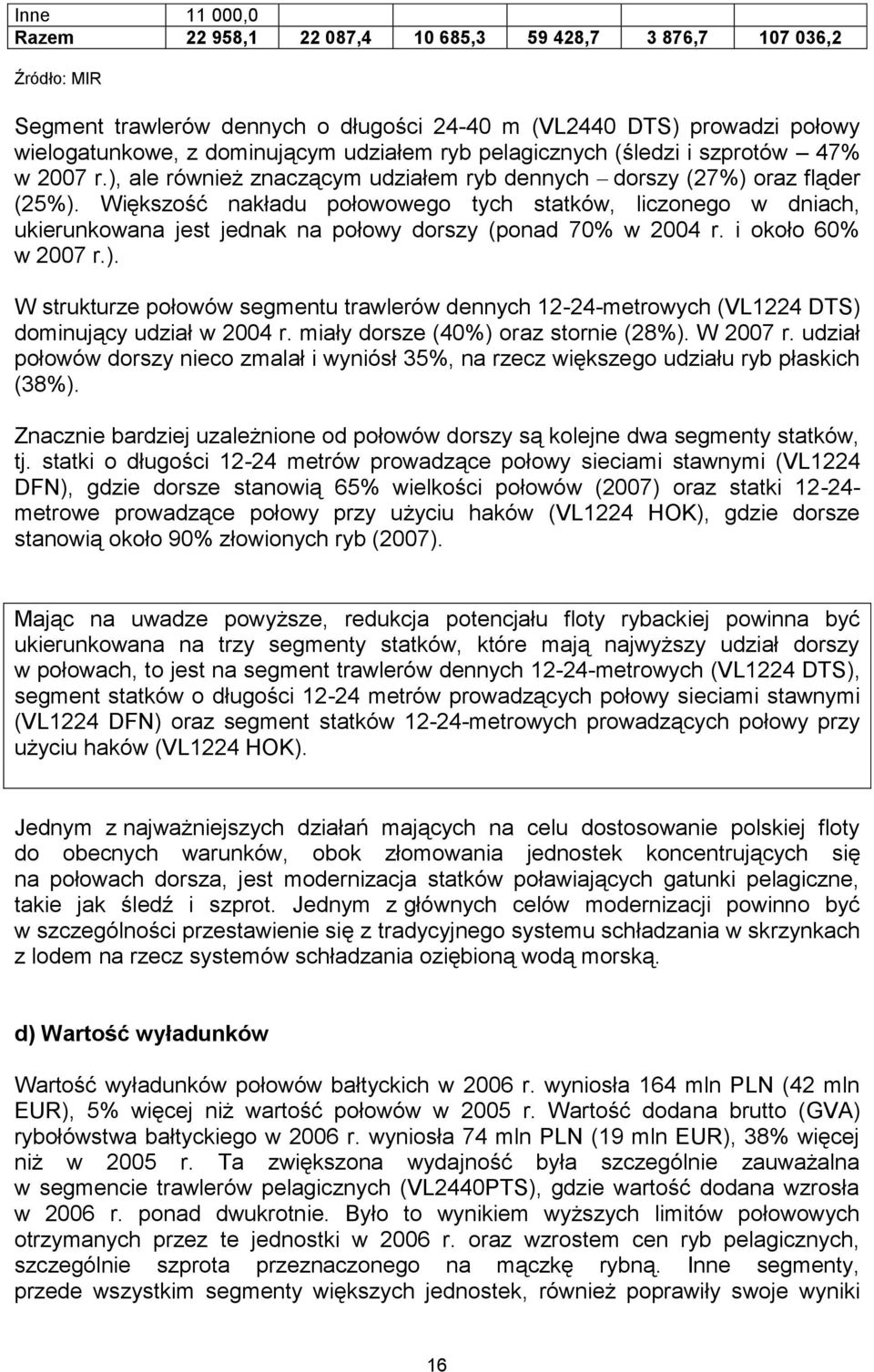 | Inne | 11 000,0 | | | | | |
|---|---|---|---|---|---|---|
| **Razem** | **22 958,1** | **22 087,4** | **10 685,3** | **59 428,7** | **3 876,7** | **107 036,2** |

Źródło: MIR

Segment trawlerów dennych o długości 24-40 m (VL2440 DTS) prowadzi połowy wielogatunkowe, z dominującym udziałem ryb pelagicznych (śledzi i szprotów – 47% w 2007 r.), ale również znaczącym udziałem ryb dennych – dorszy (27%) oraz fląder (25%). Większość nakładu połowowego tych statków, liczonego w dniach, ukierunkowana jest jednak na połowy dorszy (ponad 70% w 2004 r. i około 60% w 2007 r.).

W strukturze połowów segmentu trawlerów dennych 12-24-metrowych (VL1224 DTS) dominujący udział w 2004 r. miały dorsze (40%) oraz stornie (28%). W 2007 r. udział połowów dorszy nieco zmalał i wyniósł 35%, na rzecz większego udziału ryb płaskich (38%).

Znacznie bardziej uzależnione od połowów dorszy są kolejne dwa segmenty statków, tj. statki o długości 12-24 metrów prowadzące połowy sieciami stawnymi (VL1224 DFN), gdzie dorsze stanowią 65% wielkości połowów (2007) oraz statki 12-24-metrowe prowadzące połowy przy użyciu haków (VL1224 HOK), gdzie dorsze stanowią około 90% złowionych ryb (2007).

Mając na uwadze powyższe, redukcja potencjału floty rybackiej powinna być ukierunkowana na trzy segmenty statków, które mają najwyższy udział dorszy w połowach, to jest na segment trawlerów dennych 12-24-metrowych (VL1224 DTS), segment statków o długości 12-24 metrów prowadzących połowy sieciami stawnymi (VL1224 DFN) oraz segment statków 12-24-metrowych prowadzących połowy przy użyciu haków (VL1224 HOK).

Jednym z najważniejszych działań mających na celu dostosowanie polskiej floty do obecnych warunków, obok złomowania jednostek koncentrujących się na połowach dorsza, jest modernizacja statków poławiających gatunki pelagiczne, takie jak śledź i szprot. Jednym z głównych celów modernizacji powinno być w szczególności przestawienie się z tradycyjnego systemu schładzania w skrzynkach z lodem na rzecz systemów schładzania oziębioną wodą morską.

**d) Wartość wyładunków**

Wartość wyładunków połowów bałtyckich w 2006 r. wyniosła 164 mln PLN (42 mln EUR), 5% więcej niż wartość połowów w 2005 r. Wartość dodana brutto (GVA) rybołówstwa bałtyckiego w 2006 r. wyniosła 74 mln PLN (19 mln EUR), 38% więcej niż w 2005 r. Ta zwiększona wydajność była szczególnie zauważalna w segmencie trawlerów pelagicznych (VL2440PTS), gdzie wartość dodana wzrosła w 2006 r. ponad dwukrotnie. Było to wynikiem wyższych limitów połowowych otrzymanych przez te jednostki w 2006 r. oraz wzrostem cen ryb pelagicznych, szczególnie szprota przeznaczonego na mączkę rybną. Inne segmenty, przede wszystkim segmenty większych jednostek, również poprawiły swoje wyniki

16